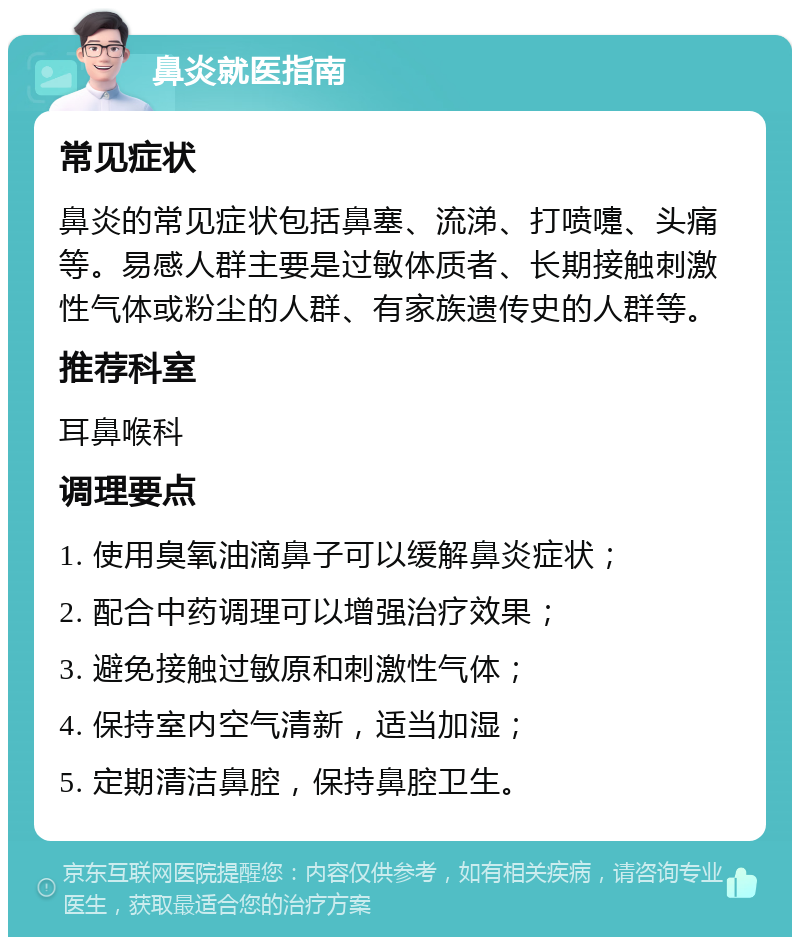 鼻炎就医指南

常见症状

鼻炎的常见症状包括鼻塞、流涕、打喷嚏、头痛等。易感人群主要是过敏体质者、长期接触刺激性气体或粉尘的人群、有家族遗传史的人群等。

推荐科室

耳鼻喉科

调理要点

1. 使用臭氧油滴鼻子可以缓解鼻炎症状；

2. 配合中药调理可以增强治疗效果；

3. 避免接触过敏原和刺激性气体；

4. 保持室内空气清新，适当加湿；

5. 定期清洁鼻腔，保持鼻腔卫生。

京东互联网医院提醒您：内容仅供参考，如有相关疾病，请咨询专业医生，获取最适合您的治疗方案